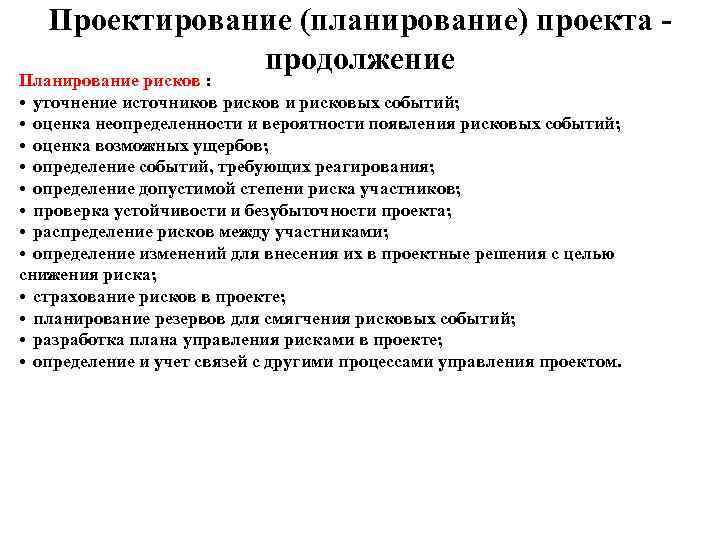 Проектирование (планирование) проекта - продолжение

Планирование рисков :
• уточнение источников рисков и рисковых событий;
• оценка неопределенности и вероятности появления рисковых событий;
• оценка возможных ущербов;
• определение событий, требующих реагирования;
• определение допустимой степени риска участников;
• проверка устойчивости и безубыточности проекта;
• распределение рисков между участниками;
• определение изменений для внесения их в проектные решения с целью снижения риска;
• страхование рисков в проекте;
• планирование резервов для смягчения рисковых событий;
• разработка плана управления рисками в проекте;
• определение и учет связей с другими процессами управления проектом.